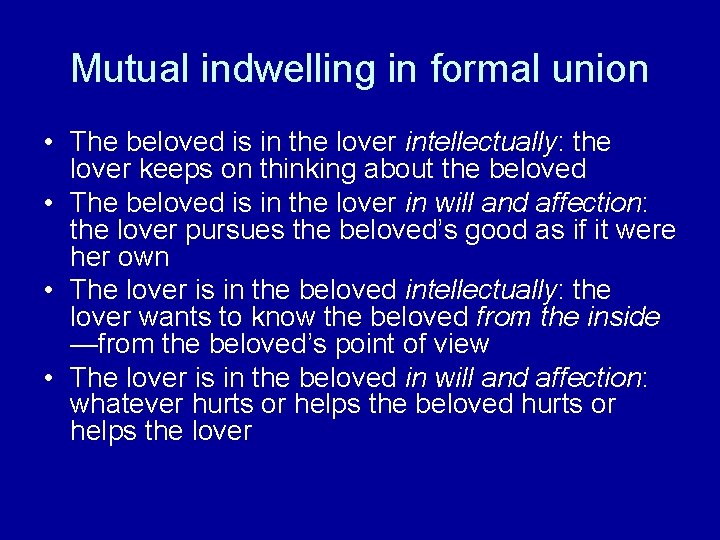 Mutual indwelling in formal union

• The beloved is in the lover intellectually: the lover keeps on thinking about the beloved
• The beloved is in the lover in will and affection: the lover pursues the beloved's good as if it were her own
• The lover is in the beloved intellectually: the lover wants to know the beloved from the inside —from the beloved's point of view
• The lover is in the beloved in will and affection: whatever hurts or helps the beloved hurts or helps the lover